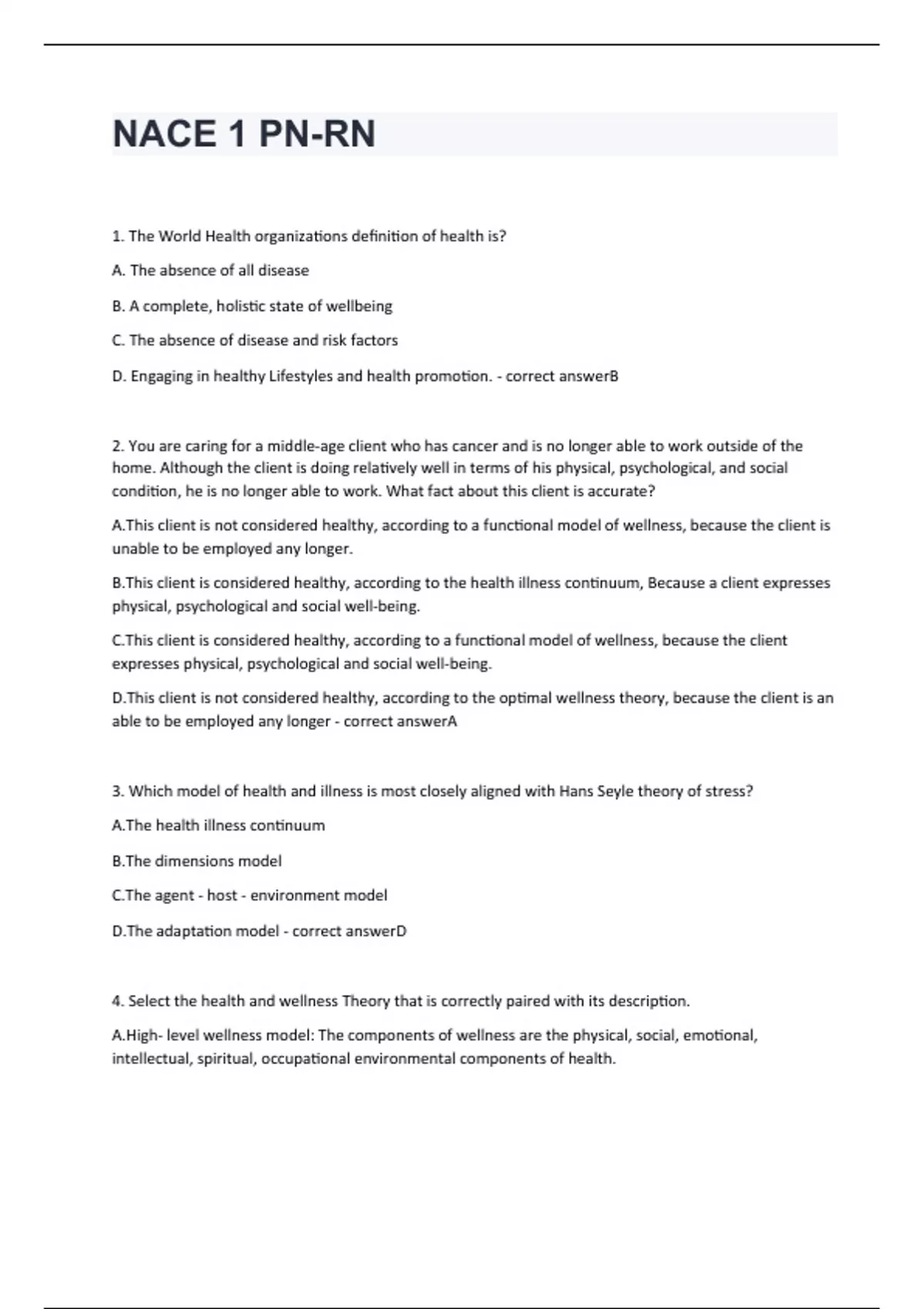 NACE 1 PN-RN

1. The World Health organizations definition of health is?

A. The absence of all disease

B. A complete, holistic state of wellbeing

C. The absence of disease and risk factors

D. Engaging in healthy Lifestyles and health promotion. - correct answerB

2. You are caring for a middle-age client who has cancer and is no longer able to work outside of the home. Although the client is doing relatively well in terms of his physical, psychological, and social condition, he is no longer able to work. What fact about this client is accurate?

A.This client is not considered healthy, according to a functional model of wellness, because the client is unable to be employed any longer.

B.This client is considered healthy, according to the health illness continuum, Because a client expresses physical, psychological and social well-being.

C.This client is considered healthy, according to a functional model of wellness, because the client expresses physical, psychological and social well-being.

D.This client is not considered healthy, according to the optimal wellness theory, because the client is an able to be employed any longer - correct answerA

3. Which model of health and illness is most closely aligned with Hans Seyle theory of stress?

A.The health illness continuum

B.The dimensions model

C.The agent - host - environment model

D.The adaptation model - correct answerD

4. Select the health and wellness Theory that is correctly paired with its description.

A.High- level wellness model: The components of wellness are the physical, social, emotional, intellectual, spiritual, occupational environmental components of health.